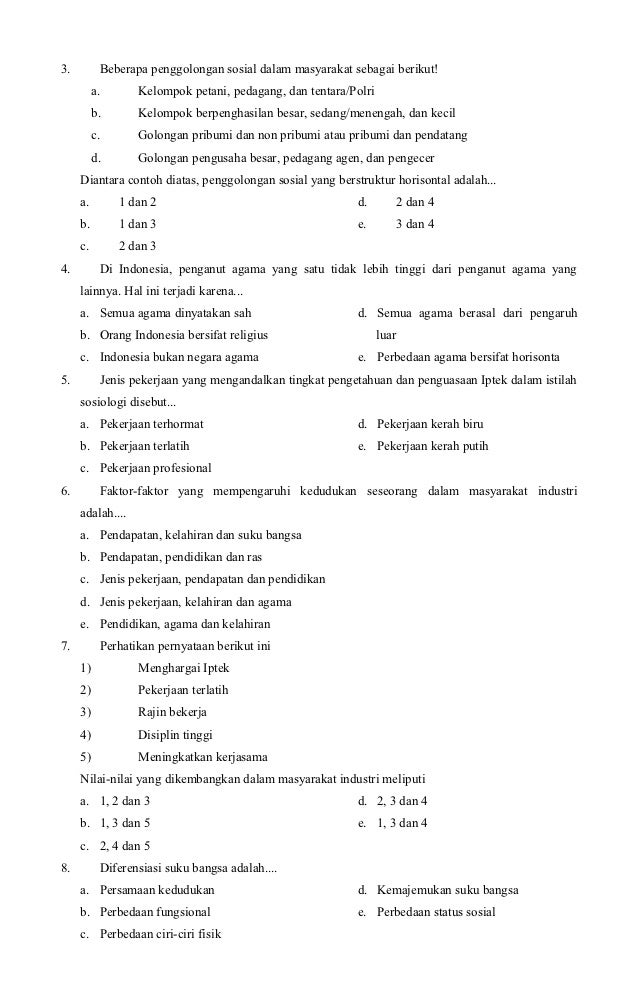 3. Beberapa penggolongan sosial dalam masyarakat sebagai berikut!

a. Kelompok petani, pedagang, dan tentara/Polri

b. Kelompok berpenghasilan besar, sedang/menengah, dan kecil

c. Golongan pribumi dan non pribumi atau pribumi dan pendatang

d. Golongan pengusaha besar, pedagang agen, dan pengecer

Diantara contoh diatas, penggolongan sosial yang berstruktur horisontal adalah...

a. 1 dan 2

b. 1 dan 3

c. 2 dan 3

d. 2 dan 4

e. 3 dan 4

4. Di Indonesia, penganut agama yang satu tidak lebih tinggi dari penganut agama yang lainnya. Hal ini terjadi karena...

a. Semua agama dinyatakan sah

b. Orang Indonesia bersifat religius

c. Indonesia bukan negara agama

d. Semua agama berasal dari pengaruh luar

e. Perbedaan agama bersifat horisonta

5. Jenis pekerjaan yang mengandalkan tingkat pengetahuan dan penguasaan Iptek dalam istilah sosiologi disebut...

a. Pekerjaan terhormat

b. Pekerjaan terlatih

c. Pekerjaan profesional

d. Pekerjaan kerah biru

e. Pekerjaan kerah putih

6. Faktor-faktor yang mempengaruhi kedudukan seseorang dalam masyarakat industri adalah....

a. Pendapatan, kelahiran dan suku bangsa

b. Pendapatan, pendidikan dan ras

c. Jenis pekerjaan, pendapatan dan pendidikan

d. Jenis pekerjaan, kelahiran dan agama

e. Pendidikan, agama dan kelahiran

7. Perhatikan pernyataan berikut ini

1) Menghargai Iptek

2) Pekerjaan terlatih

3) Rajin bekerja

4) Disiplin tinggi

5) Meningkatkan kerjasama

Nilai-nilai yang dikembangkan dalam masyarakat industri meliputi

a. 1, 2 dan 3

b. 1, 3 dan 5

c. 2, 4 dan 5

d. 2, 3 dan 4

e. 1, 3 dan 4

8. Diferensiasi suku bangsa adalah....

a. Persamaan kedudukan

b. Perbedaan fungsional

c. Perbedaan ciri-ciri fisik

d. Kemajemukan suku bangsa

e. Perbedaan status sosial